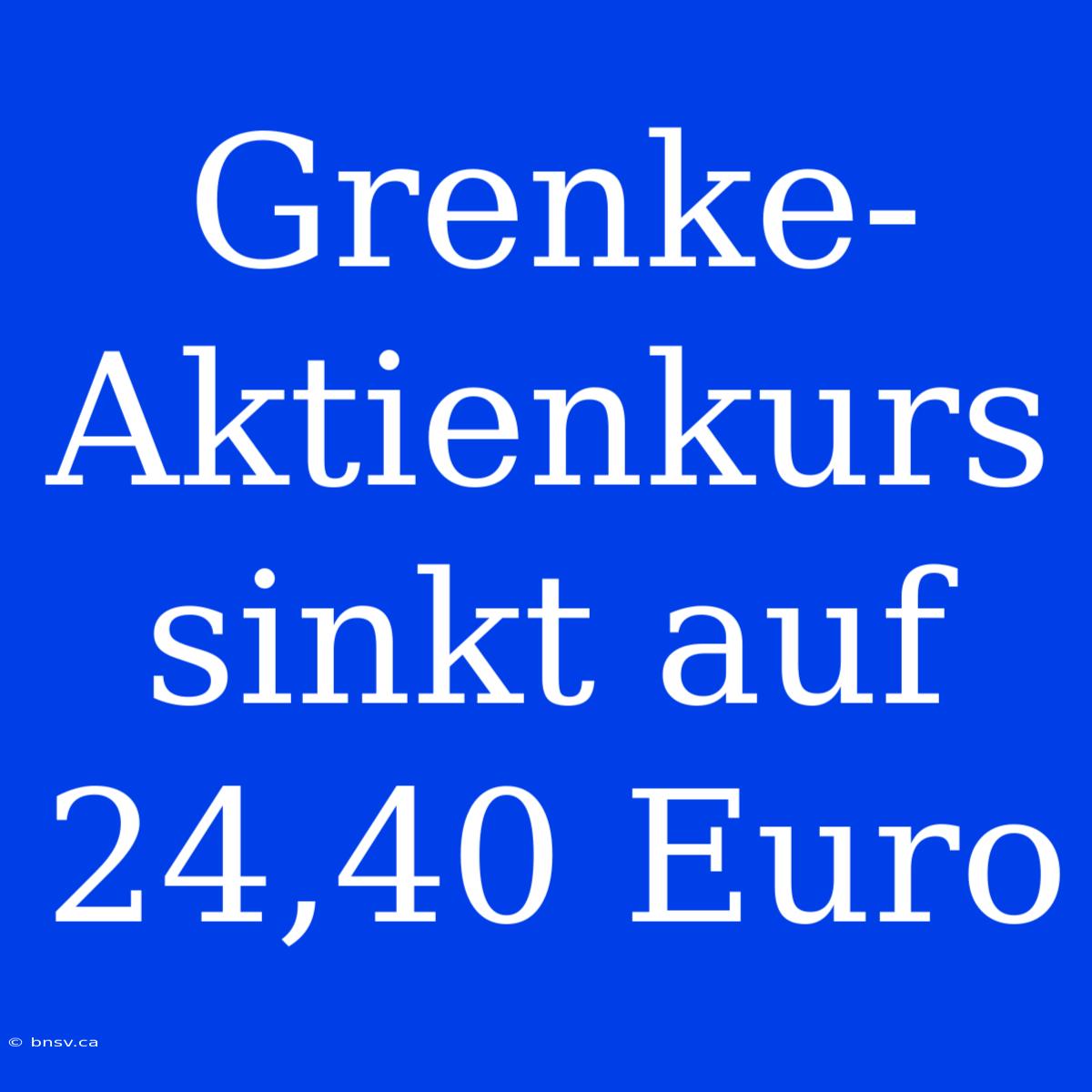 Grenke-Aktienkurs sinkt auf 24,40 Euro

© bnsv.ca